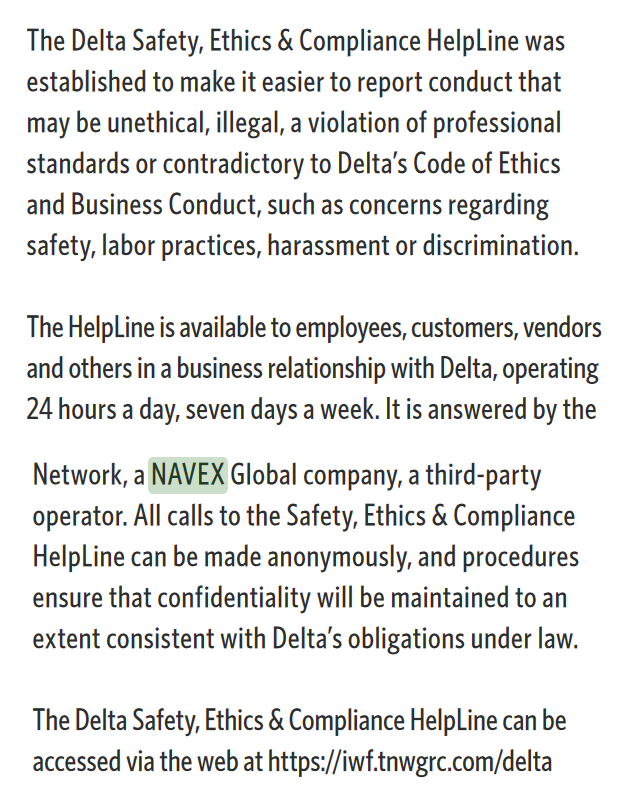 The Delta Safety, Ethics & Compliance HelpLine was established to make it easier to report conduct that may be unethical, illegal, a violation of professional standards or contradictory to Delta's Code of Ethics and Business Conduct, such as concerns regarding safety, labor practices, harassment or discrimination.

The HelpLine is available to employees, customers, vendors and others in a business relationship with Delta, operating 24 hours a day, seven days a week. It is answered by the

Network, a NAVEX Global company, a third-party operator. All calls to the Safety, Ethics & Compliance HelpLine can be made anonymously, and procedures ensure that confidentiality will be maintained to an extent consistent with Delta's obligations under law.

The Delta Safety, Ethics & Compliance HelpLine can be accessed via the web at https://iwf.tnwgrc.com/delta